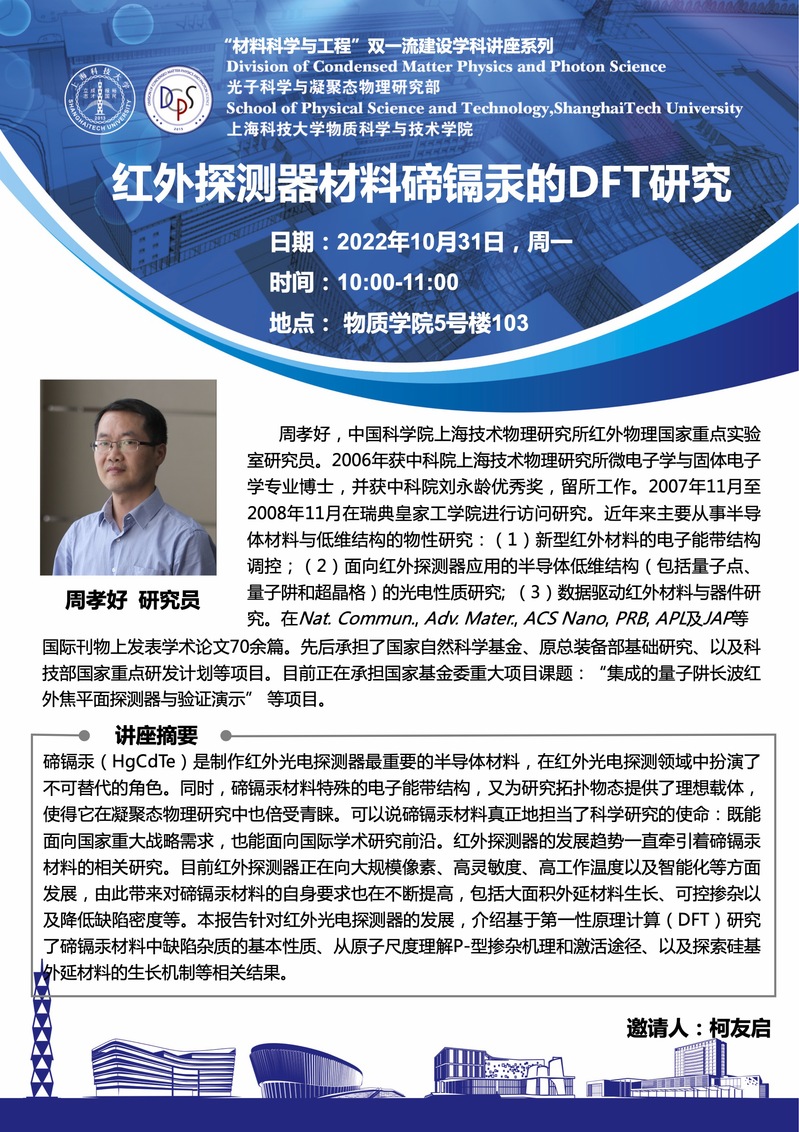 “材料科学与工程”双一流建设学科讲座系列
Division of Condensed Matter Physics and Photon Science
光子科学与凝聚态物理研究部
School of Physical Science and Technology,ShanghaiTech University
上海科技大学物质科学与技术学院

红外探测器材料碲镉汞的DFT研究

日期：2022年10月31日，周一
时间：10:00-11:00
地点： 物质学院5号楼103

周孝好 研究员

周孝好，中国科学院上海技术物理研究所红外物理国家重点实验室研究员。2006年获中科院上海技术物理研究所微电子学与固体电子学专业博士，并获中科院刘永龄优秀奖，留所工作。2007年11月至2008年11月在瑞典皇家工学院进行访问研究。近年来主要从事半导体材料与低维结构的物性研究：（1）新型红外材料的电子能带结构调控；（2）面向红外探测器应用的半导体低维结构（包括量子点、量子阱和超晶格）的光电性质研究；（3）数据驱动红外材料与器件研究。在Nat. Commun., Adv. Mater., ACS Nano, PRB, APL及JAP等国际刊物上发表学术论文70余篇。先后承担了国家自然科学基金、原总装备部基础研究、以及科技部国家重点研发计划等项目。目前正在承担国家基金委重大项目课题：“集成的量子阱长波红外焦平面探测器与验证演示” 等项目。

讲座摘要
碲镉汞（HgCdTe）是制作红外光电探测器最重要的半导体材料，在红外光电探测领域中扮演了不可替代的角色。同时，碲镉汞材料特殊的电子能带结构，又为研究拓扑物态提供了理想载体，使得它在凝聚态物理研究中也倍受青睐。可以说碲镉汞材料真正地担当了科学研究的使命：既能面向国家重大战略需求，也能面向国际学术研究前沿。红外探测器的发展趋势一直牵引着碲镉汞材料的相关研究。目前红外探测器正在向大规模像素、高灵敏度、高工作温度以及智能化等方面发展，由此带来对碲镉汞材料的自身要求也在不断提高，包括大面积外延材料生长、可控掺杂以及降低缺陷密度等。本报告针对红外光电探测器的发展，介绍基于第一性原理计算（DFT）研究了碲镉汞材料中缺陷杂质的基本性质、从原子尺度理解P-型掺杂机理和激活途径、以及探索硅基外延材料的生长机制等相关结果。

邀请人：柯友启